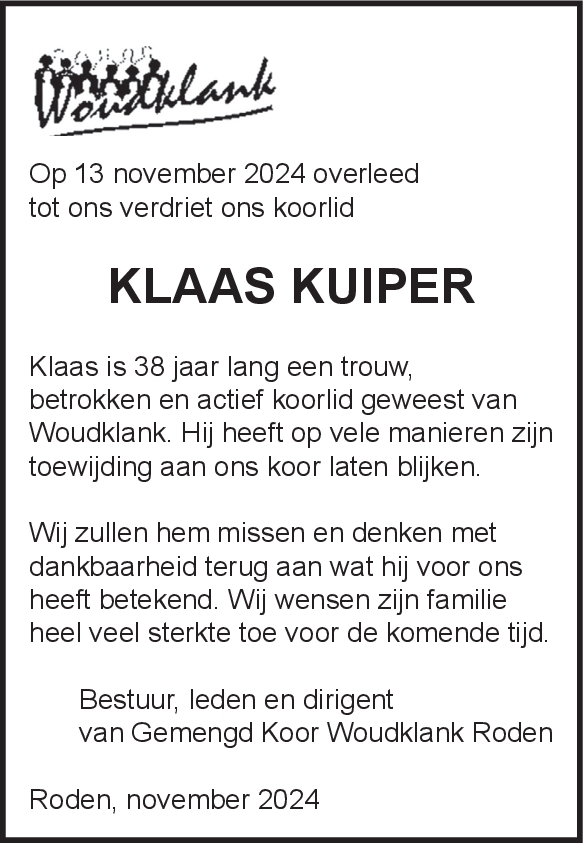 Woudklank

Op 13 november 2024 overleed tot ons verdriet ons koorlid

KLAAS KUIPER

Klaas is 38 jaar lang een trouw, betrokken en actief koorlid geweest van Woudklank. Hij heeft op vele manieren zijn toewijding aan ons koor laten blijken.

Wij zullen hem missen en denken met dankbaarheid terug aan wat hij voor ons heeft betekend. Wij wensen zijn familie heel veel sterkte toe voor de komende tijd.

Bestuur, leden en dirigent
van Gemengd Koor Woudklank Roden

Roden, november 2024